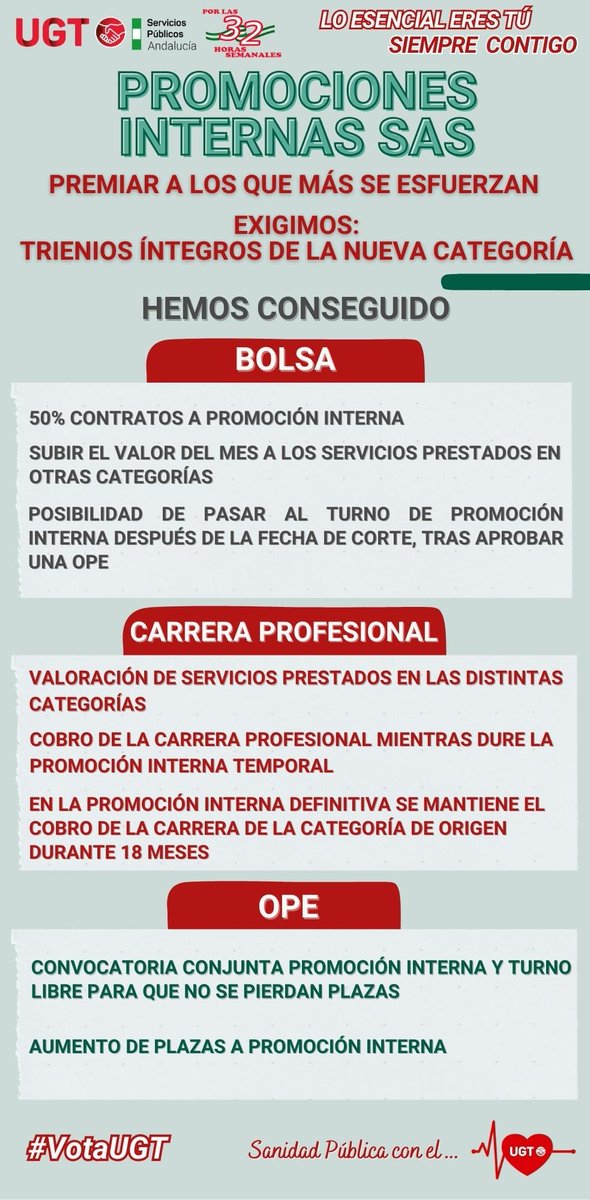 UGT Servicios Públicos Andalucía

POR LAS 32 HORAS SEMANALES

LO ESENCIAL ERES TÚ
SIEMPRE CONTIGO

PROMOCIONES INTERNAS SAS

PREMIAR A LOS QUE MÁS SE ESFUERZAN

EXIGIMOS:
TRIENIOS ÍNTEGROS DE LA NUEVA CATEGORÍA

HEMOS CONSEGUIDO

BOLSA

50% CONTRATOS A PROMOCIÓN INTERNA

SUBIR EL VALOR DEL MES A LOS SERVICIOS PRESTADOS EN OTRAS CATEGORÍAS

POSIBILIDAD DE PASAR AL TURNO DE PROMOCIÓN INTERNA DESPUÉS DE LA FECHA DE CORTE, TRAS APROBAR UNA OPE

CARRERA PROFESIONAL

VALORACIÓN DE SERVICIOS PRESTADOS EN LAS DISTINTAS CATEGORÍAS

COBRO DE LA CARRERA PROFESIONAL MIENTRAS DURE LA PROMOCIÓN INTERNA TEMPORAL

EN LA PROMOCIÓN INTERNA DEFINITIVA SE MANTIENE EL COBRO DE LA CARRERA DE LA CATEGORÍA DE ORIGEN DURANTE 18 MESES

OPE

CONVOCATORIA CONJUNTA PROMOCIÓN INTERNA Y TURNO LIBRE PARA QUE NO SE PIERDAN PLAZAS

AUMENTO DE PLAZAS A PROMOCIÓN INTERNA

#VotaUGT

Sanidad Pública con el ...

UGT